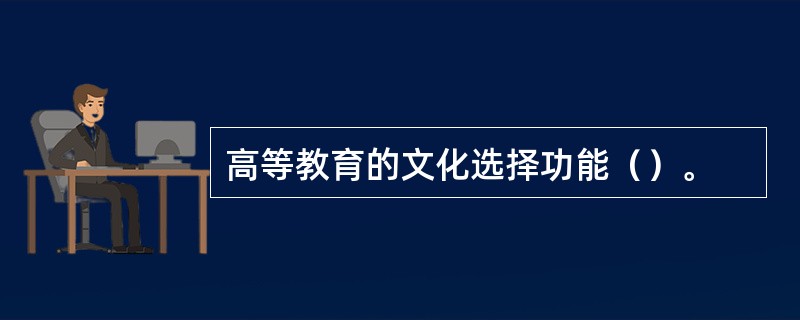 高等教育的文化选择功能（）。